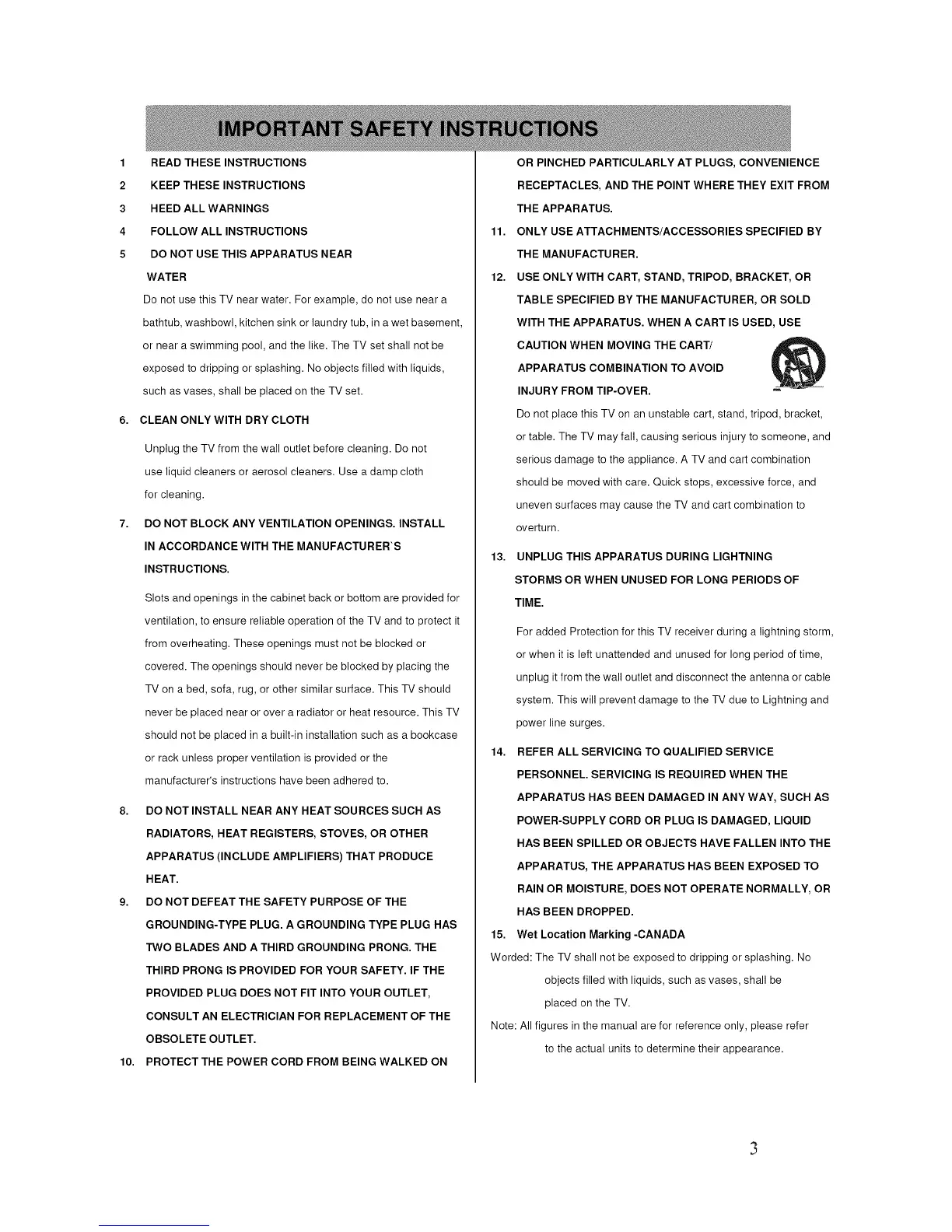 IMPORTANT SAFETY INSTRUCTIONS

1 READ THESE INSTRUCTIONS
2 KEEP THESE INSTRUCTIONS
3 HEED ALL WARNINGS
4 FOLLOW ALL INSTRUCTIONS
5 DO NOT USE THIS APPARATUS NEAR WATER

Do not use this TV near water. For example, do not use near a bathtub, washbowl, kitchen sink or laundry tub, in a wet basement, or near a swimming pool, and the like. The TV set shall not be exposed to dripping or splashing. No objects filled with liquids, such as vases, shall be placed on the TV set.

6. CLEAN ONLY WITH DRY CLOTH

Unplug the TV from the wall outlet before cleaning. Do not use liquid cleaners or aerosol cleaners. Use a damp cloth for cleaning.

7. DO NOT BLOCK ANY VENTILATION OPENINGS. INSTALL IN ACCORDANCE WITH THE MANUFACTURER`S INSTRUCTIONS.

Slots and openings in the cabinet back or bottom are provided for ventilation, to ensure reliable operation of the TV and to protect it from overheating. These openings must not be blocked or covered. The openings should never be blocked by placing the TV on a bed, sofa, rug, or other similar surface. This TV should never be placed near or over a radiator or heat resource. This TV should not be placed in a built-in installation such as a bookcase or rack unless proper ventilation is provided or the manufacturer's instructions have been adhered to.

8. DO NOT INSTALL NEAR ANY HEAT SOURCES SUCH AS RADIATORS, HEAT REGISTERS, STOVES, OR OTHER APPARATUS (INCLUDE AMPLIFIERS) THAT PRODUCE HEAT.

9. DO NOT DEFEAT THE SAFETY PURPOSE OF THE GROUNDING-TYPE PLUG. A GROUNDING TYPE PLUG HAS TWO BLADES AND A THIRD GROUNDING PRONG. THE THIRD PRONG IS PROVIDED FOR YOUR SAFETY. IF THE PROVIDED PLUG DOES NOT FIT INTO YOUR OUTLET, CONSULT AN ELECTRICIAN FOR REPLACEMENT OF THE OBSOLETE OUTLET.

10. PROTECT THE POWER CORD FROM BEING WALKED ON OR PINCHED PARTICULARLY AT PLUGS, CONVENIENCE RECEPTACLES, AND THE POINT WHERE THEY EXIT FROM THE APPARATUS.

11. ONLY USE ATTACHMENTS/ACCESSORIES SPECIFIED BY THE MANUFACTURER.

12. USE ONLY WITH CART, STAND, TRIPOD, BRACKET, OR TABLE SPECIFIED BY THE MANUFACTURER, OR SOLD WITH THE APPARATUS. WHEN A CART IS USED, USE CAUTION WHEN MOVING THE CART/ APPARATUS COMBINATION TO AVOID INJURY FROM TIP-OVER.

Do not place this TV on an unstable cart, stand, tripod, bracket, or table. The TV may fall, causing serious injury to someone, and serious damage to the appliance. A TV and cart combination should be moved with care. Quick stops, excessive force, and uneven surfaces may cause the TV and cart combination to overturn.

13. UNPLUG THIS APPARATUS DURING LIGHTNING STORMS OR WHEN UNUSED FOR LONG PERIODS OF TIME.

For added Protection for this TV receiver during a lightning storm, or when it is left unattended and unused for long period of time, unplug it from the wall outlet and disconnect the antenna or cable system. This will prevent damage to the TV due to Lightning and power line surges.

14. REFER ALL SERVICING TO QUALIFIED SERVICE PERSONNEL. SERVICING IS REQUIRED WHEN THE APPARATUS HAS BEEN DAMAGED IN ANY WAY, SUCH AS POWER-SUPPLY CORD OR PLUG IS DAMAGED, LIQUID HAS BEEN SPILLED OR OBJECTS HAVE FALLEN INTO THE APPARATUS, THE APPARATUS HAS BEEN EXPOSED TO RAIN OR MOISTURE, DOES NOT OPERATE NORMALLY, OR HAS BEEN DROPPED.

15. Wet Location Marking -CANADA

Worded: The TV shall not be exposed to dripping or splashing. No objects filled with liquids, such as vases, shall be placed on the TV.

Note: All figures in the manual are for reference only, please refer to the actual units to determine their appearance.

3